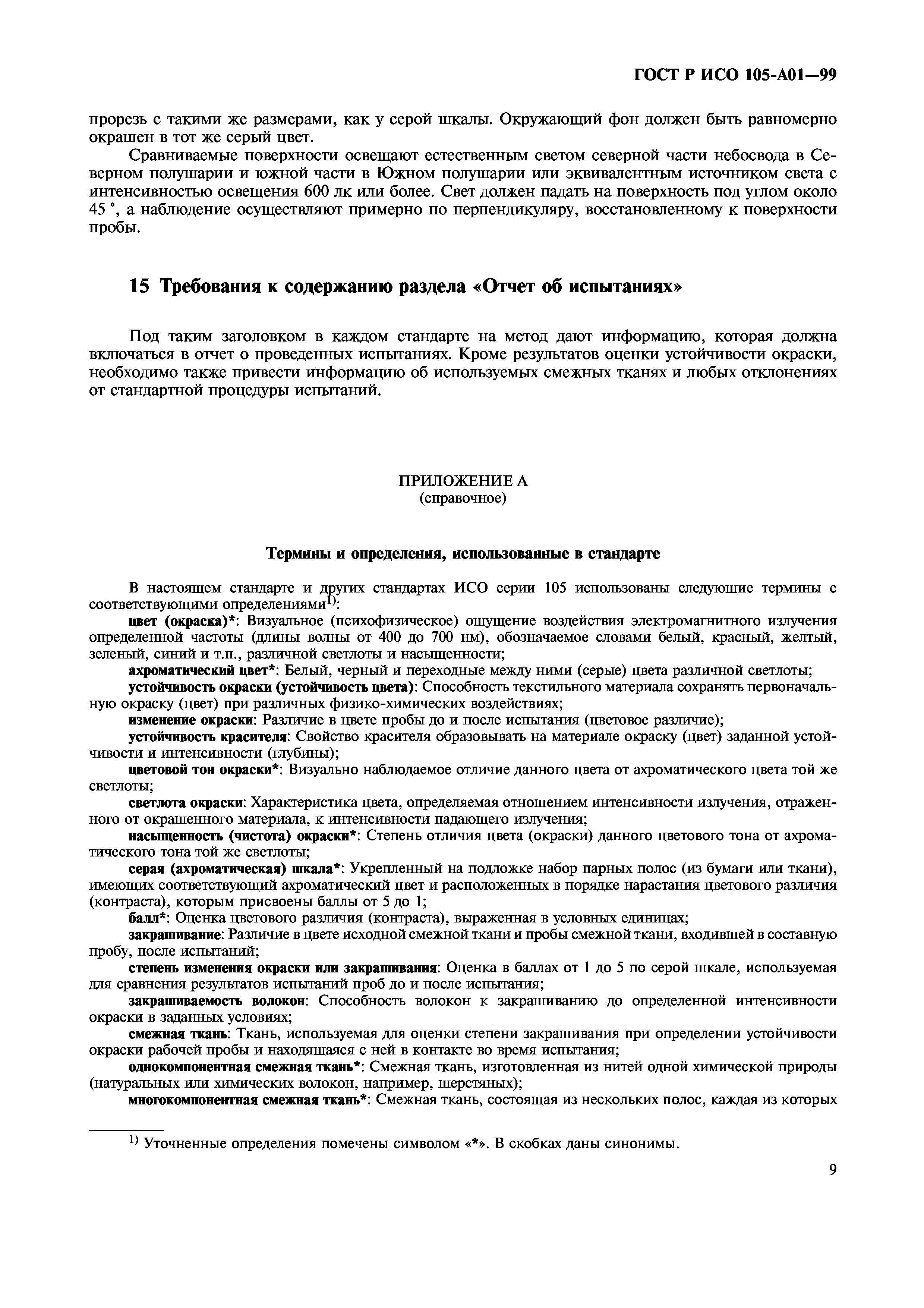 ГОСТ Р ИСО 105-А01—99

прорезь с такими же размерами, как у серой шкалы. Окружающий фон должен быть равномерно окрашен в тот же серый цвет.

Сравниваемые поверхности освещают естественным светом северной части небосвода в Северном полушарии и южной части в Южном полушарии или эквивалентным источником света с интенсивностью освещения 600 лк или более. Свет должен падать на поверхность под углом около 45 °, а наблюдение осуществляют примерно по перпендикуляру, восстановленному к поверхности пробы.

15 Требования к содержанию раздела «Отчет об испытаниях»

Под таким заголовком в каждом стандарте на метод дают информацию, которая должна включаться в отчет о проведенных испытаниях. Кроме результатов оценки устойчивости окраски, необходимо также привести информацию об используемых смежных тканях и любых отклонениях от стандартной процедуры испытаний.

ПРИЛОЖЕНИЕ А
(справочное)

Термины и определения, использованные в стандарте

В настоящем стандарте и других стандартах ИСО серии 105 использованы следующие термины с соответствующими определениями$^{1)}$:

цвет (окраска)*: Визуальное (психофизическое) ощущение воздействия электромагнитного излучения определенной частоты (длины волны от 400 до 700 нм), обозначаемое словами белый, красный, желтый, зеленый, синий и т.п., различной светлоты и насыщенности;

ахроматический цвет*: Белый, черный и переходные между ними (серые) цвета различной светлоты;

устойчивость окраски (устойчивость цвета): Способность текстильного материала сохранять первоначальную окраску (цвет) при различных физико-химических воздействиях;

изменение окраски: Различие в цвете пробы до и после испытания (цветовое различие);

устойчивость красителя: Свойство красителя образовывать на материале окраску (цвет) заданной устойчивости и интенсивности (глубины);

цветовой тон окраски*: Визуально наблюдаемое отличие данного цвета от ахроматического цвета той же светлоты;

светлота окраски: Характеристика цвета, определяемая отношением интенсивности излучения, отраженного от окрашенного материала, к интенсивности падающего излучения;

насыщенность (чистота) окраски*: Степень отличия цвета (окраски) данного цветового тона от ахроматического тона той же светлоты;

серая (ахроматическая) шкала*: Укрепленный на подложке набор парных полос (из бумаги или ткани), имеющих соответствующий ахроматический цвет и расположенных в порядке нарастания цветового различия (контраста), которым присвоены баллы от 5 до 1;

балл*: Оценка цветового различия (контраста), выраженная в условных единицах;

закрашивание: Различие в цвете исходной смежной ткани и пробы смежной ткани, входившей в составную пробу, после испытаний;

степень изменения окраски или закрашивания: Оценка в баллах от 1 до 5 по серой шкале, используемая для сравнения результатов испытаний проб до и после испытания;

закрашиваемость волокон: Способность волокон к закрашиванию до определенной интенсивности окраски в заданных условиях;

смежная ткань: Ткань, используемая для оценки степени закрашивания при определении устойчивости окраски рабочей пробы и находящаяся с ней в контакте во время испытания;

однокомпонентная смежная ткань*: Смежная ткань, изготовленная из нитей одной химической природы (натуральных или химических волокон, например, шерстяных);

многокомпонентная смежная ткань*: Смежная ткань, состоящая из нескольких полос, каждая из которых

$^{1)}$ Уточненные определения помечены символом «*». В скобках даны синонимы.

9